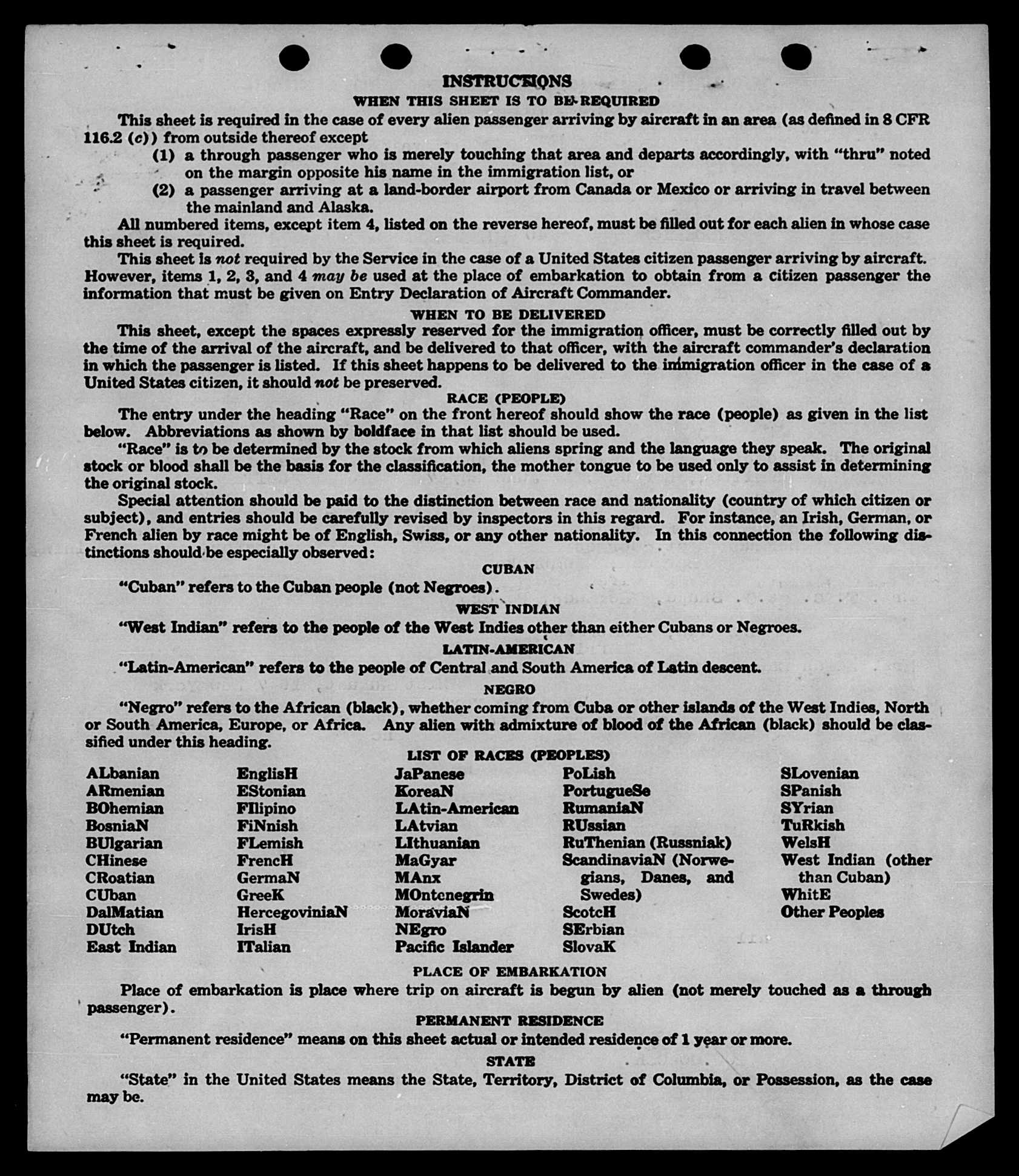 INSTRUCTIONS
WHEN THIS SHEET IS TO BE REQUIRED

This sheet is required in the case of every alien passenger arriving by aircraft in an area (as defined in 8 CFR 116.2 (c)) from outside thereof except

(1) a through passenger who is merely touching that area and departs accordingly, with "thru" noted on the margin opposite his name in the immigration list, or

(2) a passenger arriving at a land-border airport from Canada or Mexico or arriving in travel between the mainland and Alaska.

All numbered items, except item 4, listed on the reverse hereof, must be filled out for each alien in whose case this sheet is required.

This sheet is not required by the Service in the case of a United States citizen passenger arriving by aircraft. However, items 1, 2, 3, and 4 may be used at the place of embarkation to obtain from a citizen passenger the information that must be given on Entry Declaration of Aircraft Commander.

WHEN TO BE DELIVERED

This sheet, except the spaces expressly reserved for the immigration officer, must be correctly filled out by the time of the arrival of the aircraft, and be delivered to that officer, with the aircraft commander's declaration in which the passenger is listed. If this sheet happens to be delivered to the immigration officer in the case of a United States citizen, it should not be preserved.

RACE (PEOPLE)

The entry under the heading "Race" on the front hereof should show the race (people) as given in the list below. Abbreviations as shown by boldface in that list should be used.

"Race" is to be determined by the stock from which aliens spring and the language they speak. The original stock or blood shall be the basis for the classification, the mother tongue to be used only to assist in determining the original stock.

Special attention should be paid to the distinction between race and nationality (country of which citizen or subject), and entries should be carefully revised by inspectors in this regard. For instance, an Irish, German, or French alien by race might be of English, Swiss, or any other nationality. In this connection the following distinctions should be especially observed:

CUBAN

"Cuban" refers to the Cuban people (not Negroes).

WEST INDIAN

"West Indian" refers to the people of the West Indies other than either Cubans or Negroes.

LATIN-AMERICAN

"Latin-American" refers to the people of Central and South America of Latin descent.

NEGRO

"Negro" refers to the African (black), whether coming from Cuba or other islands of the West Indies, North or South America, Europe, or Africa. Any alien with admixture of blood of the African (black) should be classified under this heading.

LIST OF RACES (PEOPLES)

ALbanian
ARmenian
BOhemian
BosniaN
BUlgarian
CHinese
CRoatian
CUban
DalMatian
DUtch
East Indian

EnglisH
EStonian
FIlipino
FiNnish
FLemish
FrencH
GermaN
GreeK
HercegoviniaN
IrisH
ITalian

JaPanese
KoreaN
LAtin-American
LAtvian
LIthuanian
MaGyar
MAnx
MOntenegrin
MoraviaN
NEgro
Pacific Islander

PoLish
PortugueSe
RumaniaN
RUssian
RuThenian (Russniak)
ScandinaviaN (Norwegians, Danes, and Swedes)
ScotcH
SErbian
SlovaK

SLovenian
SPanish
SYrian
TuRkish
WelsH
West Indian (other than Cuban)
WhitE
Other Peoples

PLACE OF EMBARKATION

Place of embarkation is place where trip on aircraft is begun by alien (not merely touched as a through passenger).

PERMANENT RESIDENCE

"Permanent residence" means on this sheet actual or intended residence of 1 year or more.

STATE

"State" in the United States means the State, Territory, District of Columbia, or Possession, as the case may be.